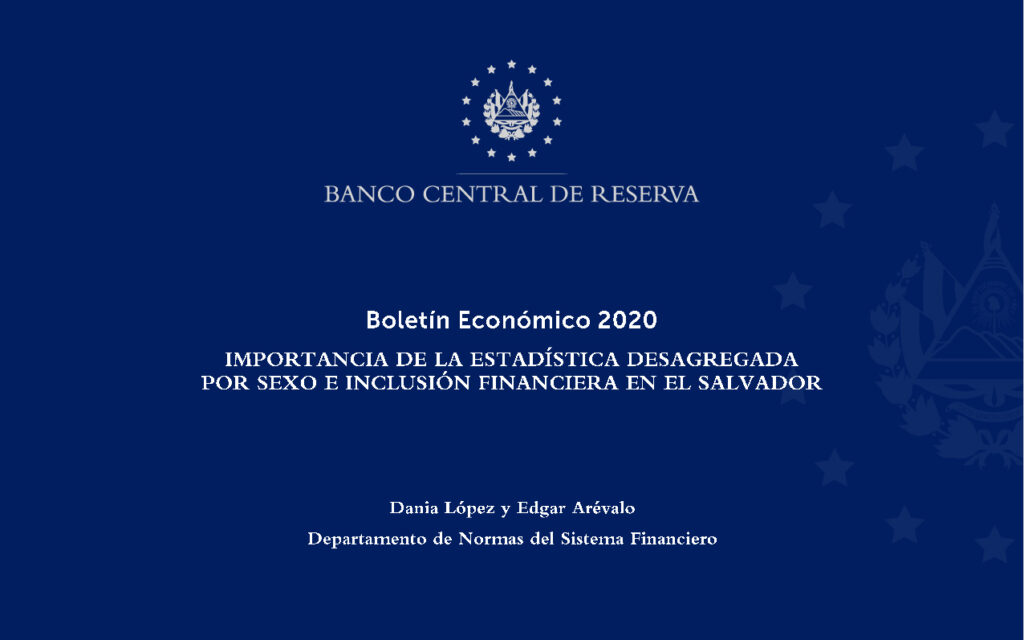 BANCO CENTRAL DE RESERVA

Boletín Económico 2020

IMPORTANCIA DE LA ESTADÍSTICA DESAGREGADA POR SEXO E INCLUSIÓN FINANCIERA EN EL SALVADOR

Dania López y Edgar Arévalo

Departamento de Normas del Sistema Financiero